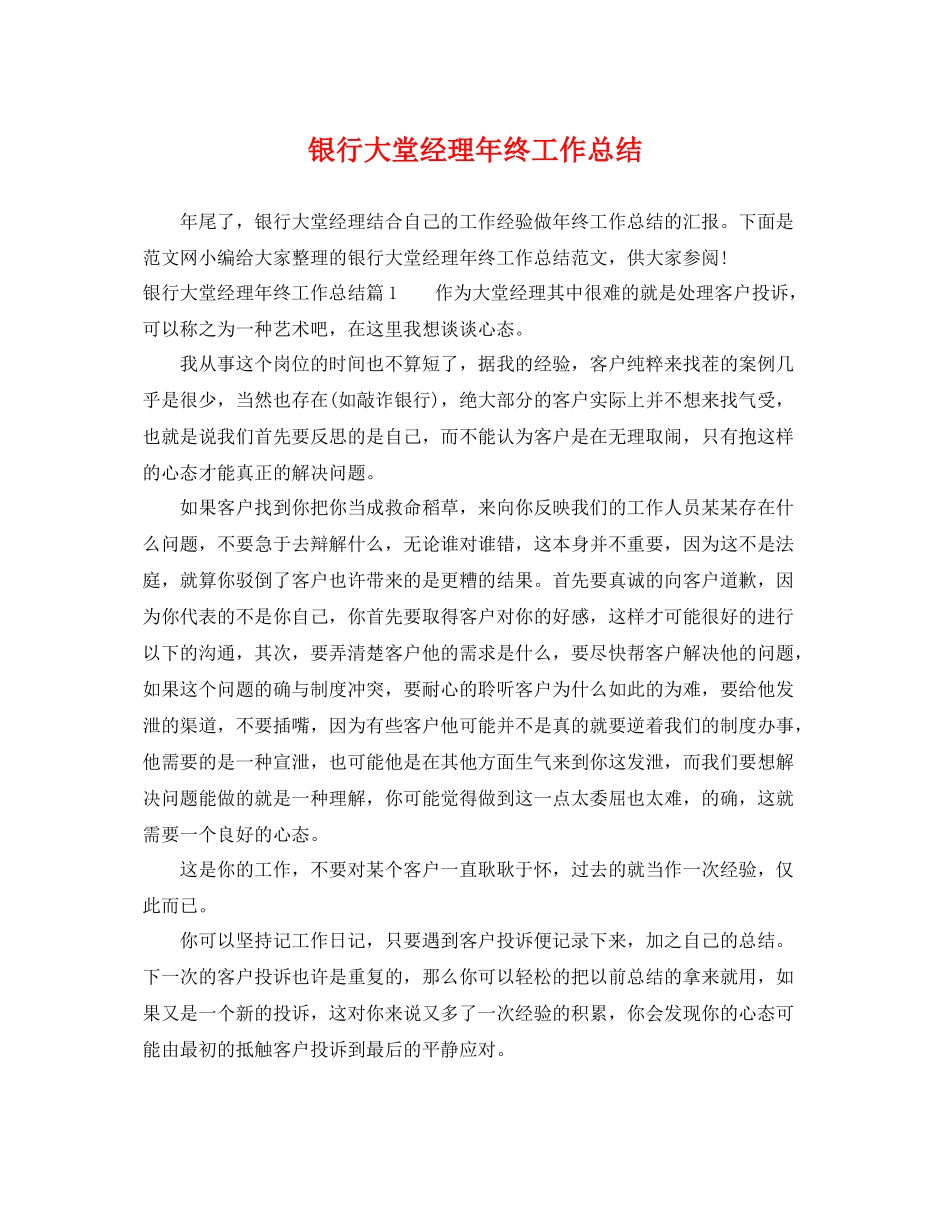 银行大堂经理年终工作总结

年尾了，银行大堂经理结合自己的工作经验做年终工作总结的汇报。下面是范文网小编给大家整理的银行大堂经理年终工作总结范文，供大家参阅!

银行大堂经理年终工作总结篇1 作为大堂经理其中很难的就是处理客户投诉，可以称之为一种艺术吧，在这里我想谈谈心态。

我从事这个岗位的时间也不算短了，据我的经验，客户纯粹来找茬的案例几乎是很少，当然也存在(如敲诈银行)，绝大部分的客户实际上并不想来找气受，也就是说我们首先要反思的是自己，而不能认为客户是在无理取闹，只有抱这样的心态才能真正的解决问题。

如果客户找到你把你当成救命稻草，来向你反映我们的工作人员某某存在什么问题，不要急于去辩解什么，无论谁对谁错，这本身并不重要，因为这不是法庭，就算你驳倒了客户也许带来的是更糟的结果。首先要真诚的向客户道歉，因为你代表的不是你自己，你首先要取得客户对你的好感，这样才可能很好的进行以下的沟通，其次，要弄清楚客户他的需求是什么，要尽快帮客户解决他的问题，如果这个问题的确与制度冲突，要耐心的聆听客户为什么如此的为难，要给他发泄的渠道，不要插嘴，因为有些客户他可能并不是真的就要逆着我们的制度办事，他需要的是一种宣泄，也可能他是在其他方面生气来到你这发泄，而我们要想解决问题能做的就是一种理解，你可能觉得做到这一点太委屈也太难，的确，这就需要一个良好的心态。

这是你的工作，不要对某个客户一直耿耿于怀，过去的就当作一次经验，仅此而已。

你可以坚持记工作日记，只要遇到客户投诉便记录下来，加之自己的总结。下一次的客户投诉也许是重复的，那么你可以轻松的把以前总结的拿来就用，如果又是一个新的投诉，这对你来说又多了一次经验的积累，你会发现你的心态可能由最初的抵触客户投诉到最后的平静应对。